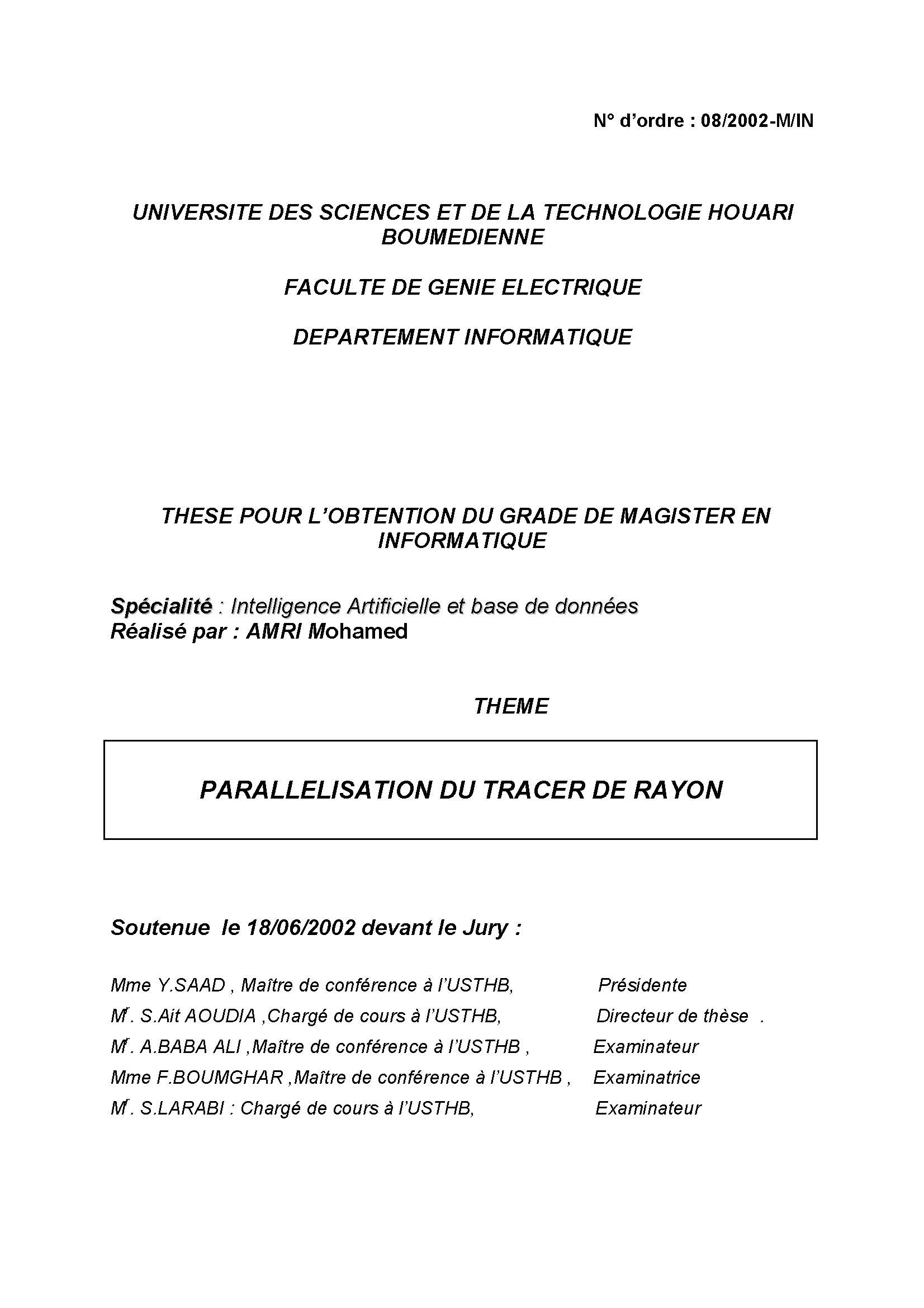 N° d'ordre : 08/2002-M/IN

UNIVERSITE DES SCIENCES ET DE LA TECHNOLOGIE HOUARI BOUMEDIENNE

FACULTE DE GENIE ELECTRIQUE

DEPARTEMENT INFORMATIQUE

THESE POUR L'OBTENTION DU GRADE DE MAGISTER EN INFORMATIQUE

Spécialité : Intelligence Artificielle et base de données
Réalisé par : AMRI Mohamed

THEME

PARALLELISATION DU TRACER DE RAYON

Soutenue le 18/06/2002 devant le Jury :

Mme Y.SAAD , Maître de conférence à l'USTHB, Présidente
Mr. S.Ait AOUDIA ,Chargé de cours à l'USTHB, Directeur de thèse .
Mr. A.BABA ALI ,Maître de conférence à l'USTHB , Examinateur
Mme F.BOUMGHAR ,Maître de conférence à l'USTHB , Examinatrice
Mr. S.LARABI : Chargé de cours à l'USTHB, Examinateur